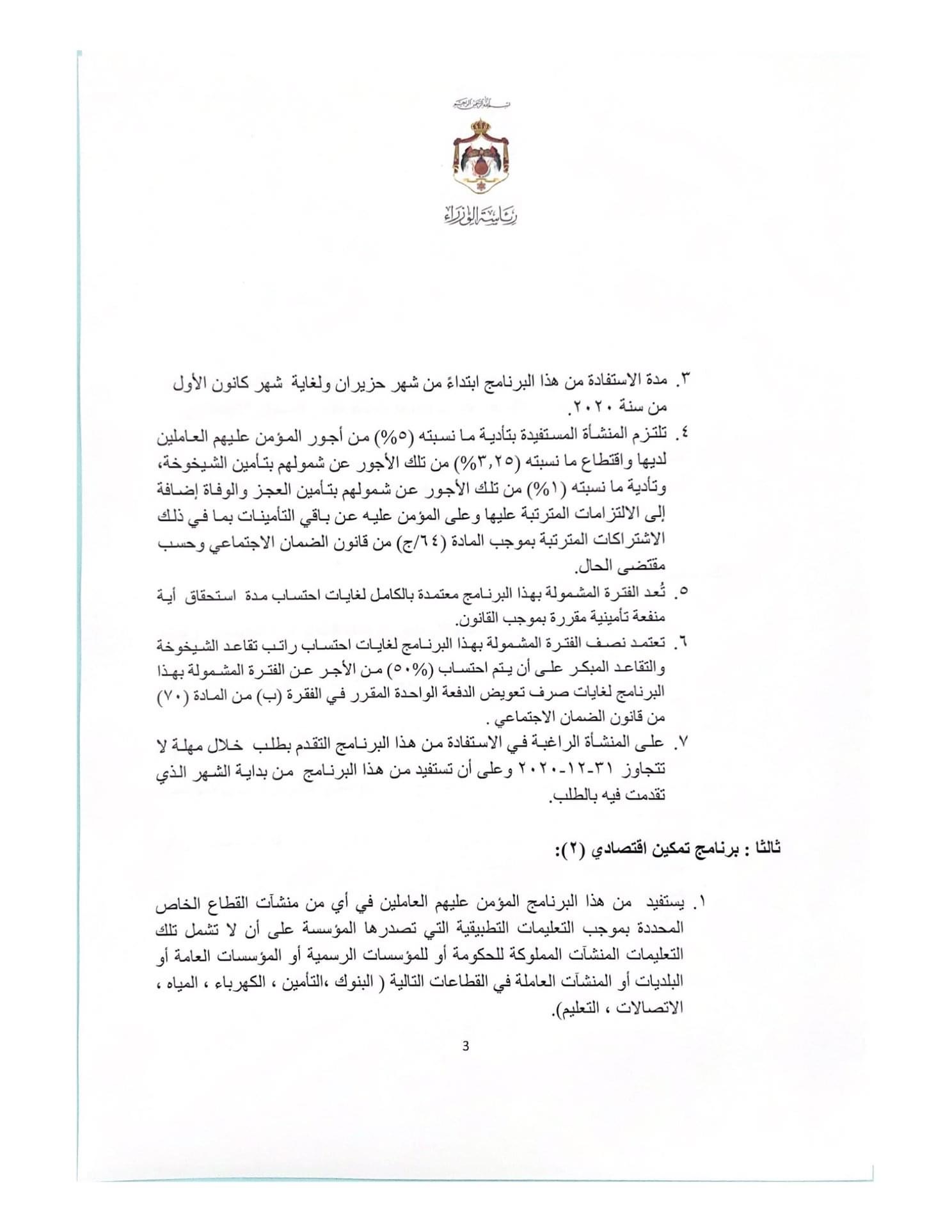 بسم الله الرحمن الرحيم

رئاسة الوزراء

٣. مدة الاستفادة من هذا البرنامج ابتداءً من شهر حزيران ولغاية شهر كانون الأول من سنة ٢٠٢٠.

٤. تلتزم المنشأة المستفيدة بتأدية ما نسبته (٥%) من أجور المؤمن عليهم العاملين لديها واقتطاع ما نسبته (٣,٢٥%) من تلك الأجور عن شمولهم بتأمين الشيخوخة، وتأدية ما نسبته (١%) من تلك الأجور عن شمولهم بتأمين العجز والوفاة إضافة إلى الالتزامات المترتبة عليها وعلى المؤمن عليه عن باقي التأمينات بما في ذلك الاشتراكات المترتبة بموجب المادة (٦٤/ج) من قانون الضمان الاجتماعي وحسب مقتضى الحال.

٥. تُعد الفترة المشمولة بهذا البرنامج معتمدة بالكامل لغايات احتساب مدة استحقاق أية منفعة تأمينية مقررة بموجب القانون.

٦. تعتمد نصف الفترة المشمولة بهذا البرنامج لغايات احتساب راتب تقاعد الشيخوخة والتقاعد المبكر على أن يتم احتساب (٥٠%) من الأجر عن الفترة المشمولة بهذا البرنامج لغايات صرف تعويض الدفعة الواحدة المقرر في الفقرة (ب) من المادة (٧٠) من قانون الضمان الاجتماعي .

٧. على المنشأة الراغبة في الاستفادة من هذا البرنامج التقدم بطلب خلال مهلة لا تتجاوز ٣١-١٢-٢٠٢٠ وعلى أن تستفيد من هذا البرنامج من بداية الشهر الذي تقدمت فيه بالطلب.

ثالثا : برنامج تمكين اقتصادي (٢):

١. يستفيد من هذا البرنامج المؤمن عليهم العاملين في أي من منشآت القطاع الخاص المحددة بموجب التعليمات التطبيقية التي تصدرها المؤسسة على أن لا تشمل تلك التعليمات المنشآت المملوكة للحكومة أو للمؤسسات الرسمية أو المؤسسات العامة أو البلديات أو المنشآت العاملة في القطاعات التالية ( البنوك ،التأمين ، الكهرباء ، المياه ، الاتصالات ، التعليم).

3